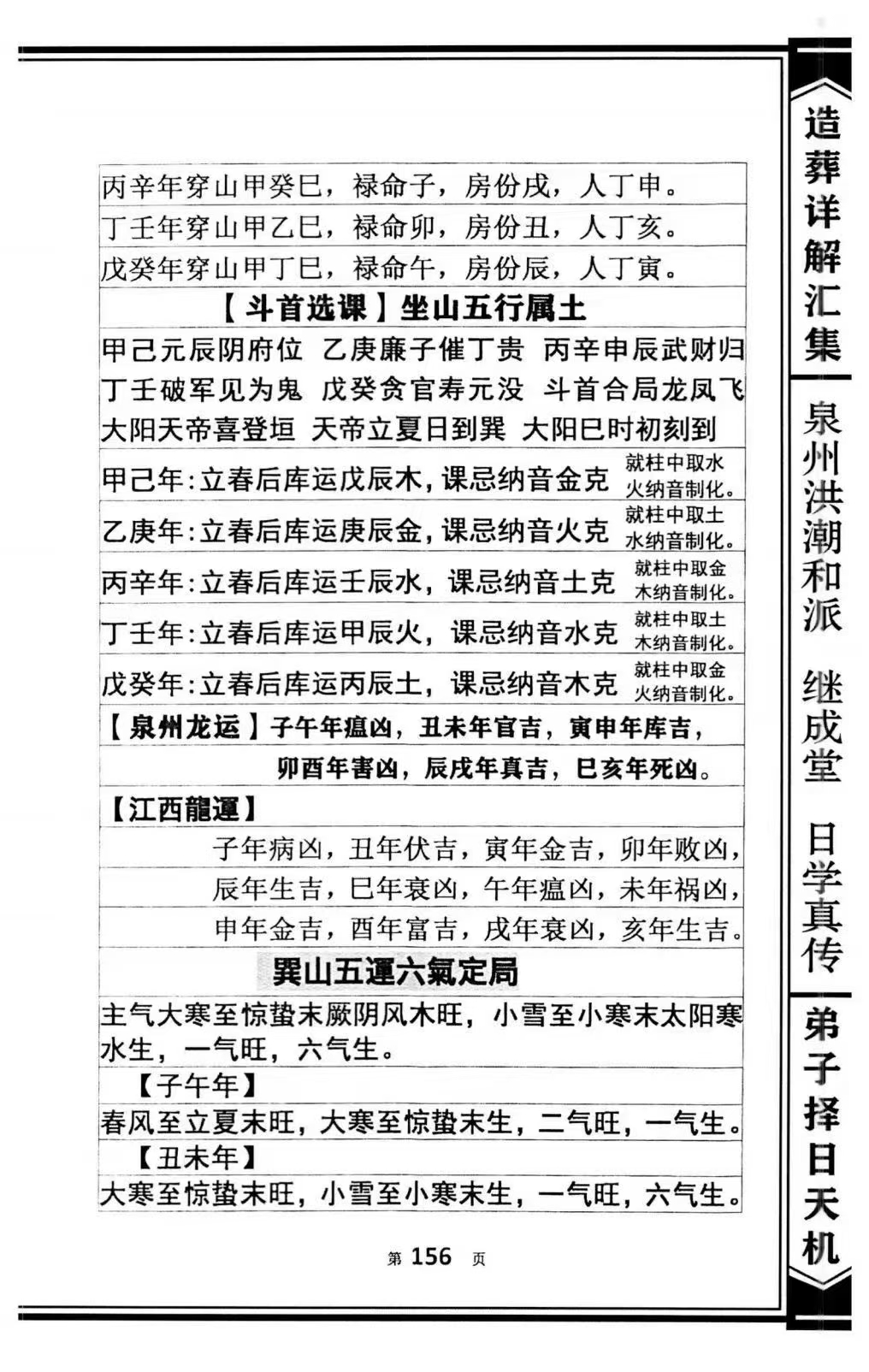 丙辛年穿山甲癸巳，禄命子，房份戌，人丁申。
丁壬年穿山甲乙巳，禄命卯，房份丑，人丁亥。
戊癸年穿山甲丁巳，禄命午，房份辰，人丁寅。

【斗首选课】坐山五行属土

甲己元辰阴府位 乙庚廉子催丁贵 丙辛申辰武财归
丁壬破军见为鬼 戊癸贪官寿元没 斗首合局龙凤飞
大阳天帝喜登垣 天帝立夏日到巽 大阳巳时初刻到

甲己年:立春后库运戊辰木，课忌纳音金克 就柱中取水火纳音制化。
乙庚年:立春后库运庚辰金，课忌纳音火克 就柱中取土水纳音制化。
丙辛年:立春后库运壬辰水，课忌纳音土克 就柱中取金木纳音制化。
丁壬年:立春后库运甲辰火，课忌纳音水克 就柱中取土木纳音制化。
戊癸年:立春后库运丙辰土，课忌纳音木克 就柱中取金火纳音制化。

【泉州龙运】子午年瘟凶，丑未年官吉，寅申年库吉，
卯酉年害凶，辰戌年真吉，巳亥年死凶。

【江西龍運】
子年病凶，丑年伏吉，寅年金吉，卯年败凶，
辰年生吉，巳年衰凶，午年瘟凶，未年祸凶，
申年金吉，酉年富吉，戌年衰凶，亥年生吉。

巽山五運六氣定局

主气大寒至惊蛰末厥阴风木旺，小雪至小寒末太阳寒水生，一气旺，六气生。

【子午年】
春风至立夏末旺，大寒至惊蛰末生，二气旺，一气生。

【丑未年】
大寒至惊蛰末旺，小雪至小寒末生，一气旺，六气生。

第156页

造葬详解汇集
泉州洪潮和派 继成堂 日学真传
弟子择日天机